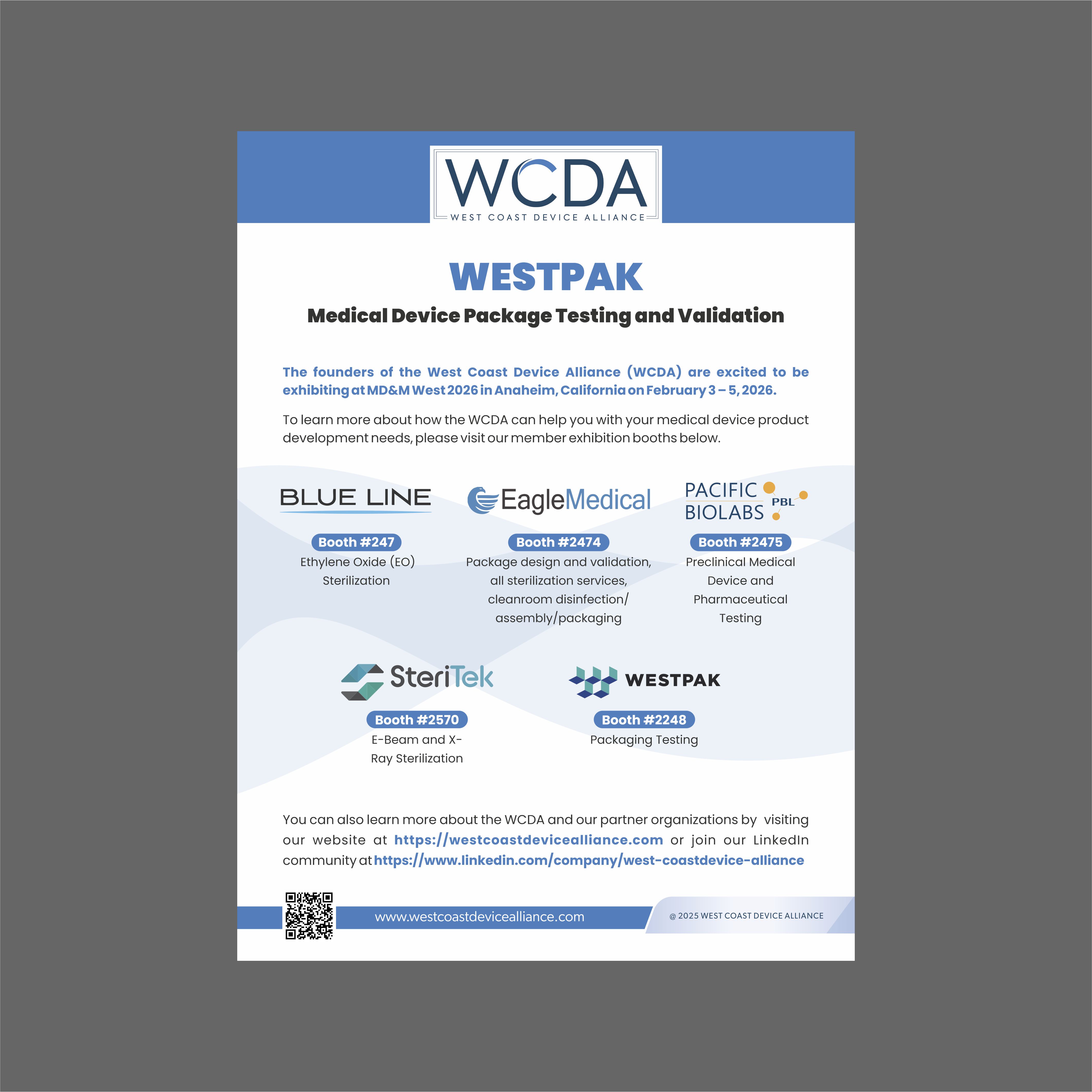 WCDA
WEST COAST DEVICE ALLIANCE

WESTPAK

Medical Device Package Testing and Validation

The founders of the West Coast Device Alliance (WCDA) are excited to be exhibiting at MD&M West 2026 in Anaheim, California on February 3 – 5, 2026.

To learn more about how the WCDA can help you with your medical device product development needs, please visit our member exhibition booths below.

BLUE LINE
Booth #247
Ethylene Oxide (EO) Sterilization

EagleMedical
Booth #2474
Package design and validation, all sterilization services, cleanroom disinfection/ assembly/packaging

PACIFIC BIOLABS PBL
Booth #2475
Preclinical Medical Device and Pharmaceutical Testing

SteriTek
Booth #2570
E-Beam and X-Ray Sterilization

WESTPAK
Booth #2248
Packaging Testing

You can also learn more about the WCDA and our partner organizations by visiting our website at https://westcoastdevicealliance.com or join our LinkedIn community at https://www.linkedin.com/company/west-coastdevice-alliance

www.westcoastdevicealliance.com

@ 2025 WEST COAST DEVICE ALLIANCE